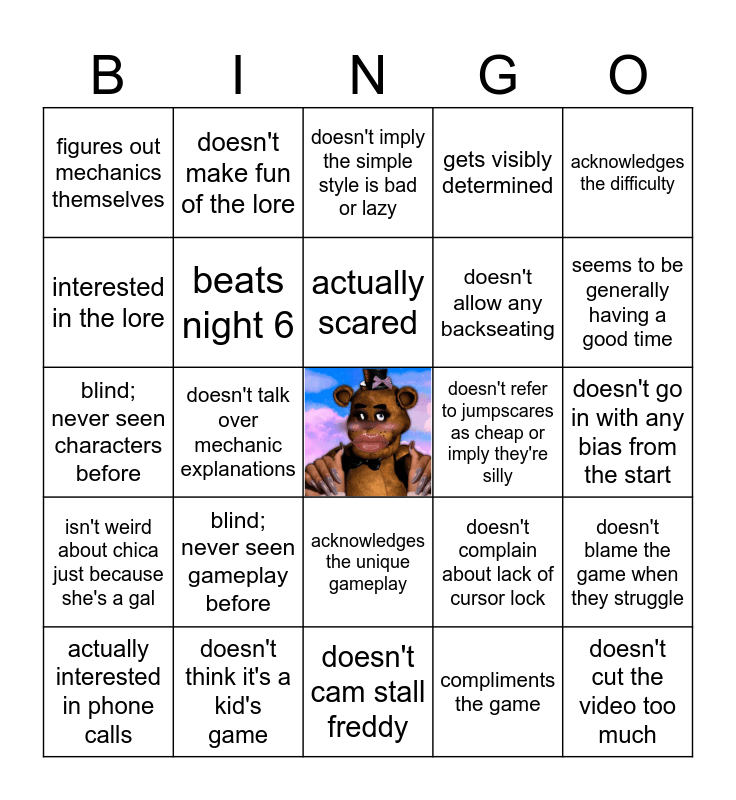 | B | I | N | G | O |
|---|---|---|---|---|
| figures out mechanics themselves | doesn't make fun of the lore | doesn't imply the simple style is bad or lazy | gets visibly determined | acknowledges the difficulty |
| interested in the lore | beats night 6 | actually scared | doesn't allow any backseating | seems to be generally having a good time |
| blind; never seen characters before | doesn't talk over mechanic explanations | | doesn't refer to jumpscares as cheap or imply they're silly | doesn't go in with any bias from the start |
| isn't weird about chica just because she's a gal | blind; never seen gameplay before | acknowledges the unique gameplay | doesn't complain about lack of cursor lock | doesn't blame the game when they struggle |
| actually interested in phone calls | doesn't think it's a kid's game | doesn't cam stall freddy | compliments the game | doesn't cut the video too much |